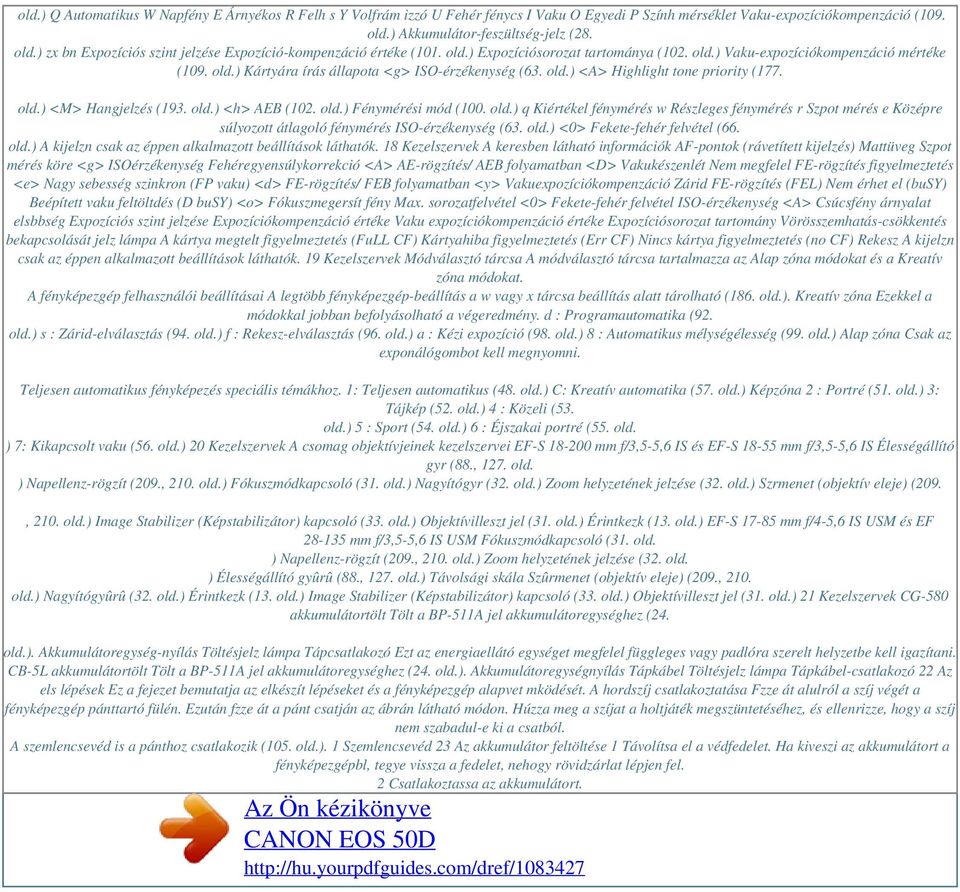 old.) Q Automatikus W Napfény E Árnyékos R Felh s Y Volfrám izzó U Fehér fénycs I Vaku O Egyedi P Szính mérséklet Vaku-expozíciókompenzáció (109. old.) Akkumulátor-feszültség-jelz (28.
old.) zx bn Expozíciós szint jelzése Expozíció-kompenzáció értéke (101. old.) Expozíciósorozat tartománya (102. old.) Vaku-expozíciókompenzáció mértéke (109. old.) Kártyára írás állapota <g> ISO-érzékenység (63. old.) <A> Highlight tone priority (177.

old.) <M> Hangjelzés (193. old.) <h> AEB (102. old.) Fénymérési mód (100. old.) q Kiértékel fénymérés w Részleges fénymérés r Szpot mérés e Középre súlyozott átlagoló fénymérés ISO-érzékenység (63. old.) <0> Fekete-fehér felvétel (66.
old.) A kijelzn csak az éppen alkalmazott beállítások láthatók. 18 Kezelszervek A keresben látható információk AF-pontok (rávetített kijelzés) Mattüveg Szpot mérés köre <g> ISOérzékenység Fehéregyensúlykorrekció <A> AE-rögzítés/ AEB folyamatban <D> Vakukészenlét Nem megfelel FE-rögzítés figyelmeztetés <e> Nagy sebesség szinkron (FP vaku) <d> FE-rögzítés/ FEB folyamatban <y> Vakuexpozíciókompenzáció Zárid FE-rögzítés (FEL) Nem érhet el (buSY) Beépített vaku feltöltdés (D buSY) <o> Fókuszmegersít fény Max. sorozatfelvétel <0> Fekete-fehér felvétel ISO-érzékenység <A> Csúcsfény árnyalat elsbbség Expozíciós szint jelzése Expozíciókompenzáció értéke Vaku expozíciókompenzáció értéke Expozíciósorozat tartomány Vörösszemhatás-csökkentés bekapcsolását jelz lámpa A kártya megtelt figyelmeztetés (FuLL CF) Kártyahiba figyelmeztetés (Err CF) Nincs kártya figyelmeztetés (no CF) Rekesz A kijelzn csak az éppen alkalmazott beállítások láthatók. 19 Kezelszervek Módválasztó tárcsa A módválasztó tárcsa tartalmazza az Alap zóna módokat és a Kreatív zóna módokat.
A fényképezgép felhasználói beállításai A legtöbb fényképezgép-beállítás a w vagy x tárcsa beállítás alatt tárolható (186. old.). Kreatív zóna Ezekkel a módokkal jobban befolyásolható a végeredmény. d : Programautomatika (92.
old.) s : Zárid-elválasztás (94. old.) f : Rekesz-elválasztás (96. old.) a : Kézi expozíció (98. old.) 8 : Automatikus mélységélesség (99. old.) Alap zóna Csak az exponálógombot kell megnyomni.

Teljesen automatikus fényképezés speciális témákhoz. 1: Teljesen automatikus (48. old.) C: Kreatív automatika (57. old.) Képzóna 2 : Portré (51. old.) 3: Tájkép (52. old.) 4 : Közeli (53.
old.) 5 : Sport (54. old.) 6 : Éjszakai portré (55. old.
) 7: Kikapcsolt vaku (56. old.) 20 Kezelszervek A csomag objektívjeinek kezelszervei EF-S 18-200 mm f/3,5-5,6 IS és EF-S 18-55 mm f/3,5-5,6 IS Élességállító gyr (88., 127. old.
) Napellenz-rögzít (209., 210. old.) Fókuszmódkapcsoló (31. old.) Nagyítógyr (32. old.) Zoom helyzetének jelzése (32. old.) Szrmenet (objektív eleje) (209.

, 210. old.) Image Stabilizer (Képstabilizátor) kapcsoló (33. old.) Objektívilleszt jel (31. old.) Érintkezk (13. old.) EF-S 17-85 mm f/4-5,6 IS USM és EF 28-135 mm f/3,5-5,6 IS USM Fókuszmódkapcsoló (31. old.
) Napellenz-rögzít (209., 210. old.) Zoom helyzetének jelzése (32. old.
) Élességállító gyûrû (88., 127. old.) Távolsági skála Szûrmenet (objektív eleje) (209., 210.
old.) Nagyítógyûrû (32. old.) Érintkezk (13. old.) Image Stabilizer (Képstabilizátor) kapcsoló (33. old.) Objektívilleszt jel (31. old.) 21 Kezelszervek CG-580 akkumulátortölt Tölt a BP-511A jel akkumulátoregységhez (24.

old.). Akkumulátoregység-nyílás Töltésjelz lámpa Tápcsatlakozó Ezt az energiaellátó egységet megfelel függleges vagy padlóra szerelt helyzetbe kell igazítani. CB-5L akkumulátortölt Tölt a BP-511A jel akkumulátoregységhez (24. old.). Akkumulátoregységnyílás Tápkábel Töltésjelz lámpa Tápkábel-csatlakozó 22 Az els lépések Ez a fejezet bemutatja az elkészít lépéseket és a fényképezgép alapvet mködését. A hordszíj csatlakoztatása Fzze át alulról a szíj végét a fényképezgép pánttartó fülén. Ezután fzze át a pánt csatján az ábrán látható módon. Húzza meg a szíjat a holtjáték megszüntetéséhez, és ellenrizze, hogy a szíj nem szabadul-e ki a csatból.
A szemlencsevéd is a pánthoz csatlakozik (105. old.). 1 Szemlencsevéd 23 Az akkumulátor feltöltése 1 Távolítsa el a védfedelet. Ha kiveszi az akkumulátort a fényképezgépbl, tegye vissza a fedelet, nehogy rövidzárlat lépjen fel.
2 Csatlakoztassa az akkumulátort.

Az Ön kézikönyve
CANON EOS 50D
http://hu.yourpdfguides.com/dref/1083427